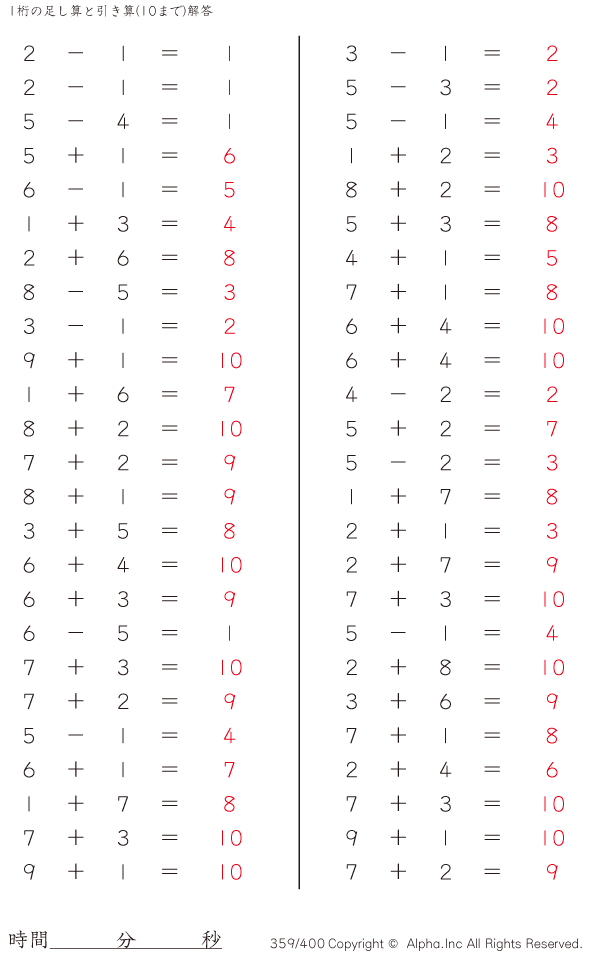 1桁の足し算と引き算(10まで)解答

$2 - 1 = 1$
$2 - 1 = 1$
$5 - 4 = 1$
$5 + 1 = 6$
$6 - 1 = 5$
$1 + 3 = 4$
$2 + 6 = 8$
$8 - 5 = 3$
$3 - 1 = 2$
$9 + 1 = 10$
$1 + 6 = 7$
$8 + 2 = 10$
$7 + 2 = 9$
$8 + 1 = 9$
$3 + 5 = 8$
$6 + 4 = 10$
$6 + 3 = 9$
$6 - 5 = 1$
$7 + 3 = 10$
$7 + 2 = 9$
$5 - 1 = 4$
$6 + 1 = 7$
$1 + 7 = 8$
$7 + 3 = 10$
$9 + 1 = 10$

$3 - 1 = 2$
$5 - 3 = 2$
$5 - 1 = 4$
$1 + 2 = 3$
$8 + 2 = 10$
$5 + 3 = 8$
$4 + 1 = 5$
$7 + 1 = 8$
$6 + 4 = 10$
$6 + 4 = 10$
$4 - 2 = 2$
$5 + 2 = 7$
$5 - 2 = 3$
$1 + 7 = 8$
$2 + 1 = 3$
$2 + 7 = 9$
$7 + 3 = 10$
$5 - 1 = 4$
$2 + 8 = 10$
$3 + 6 = 9$
$7 + 1 = 8$
$2 + 4 = 6$
$7 + 3 = 10$
$9 + 1 = 10$
$7 + 2 = 9$

時間 分 秒

359/400 Copyright © Alpha.Inc All Rights Reserved.